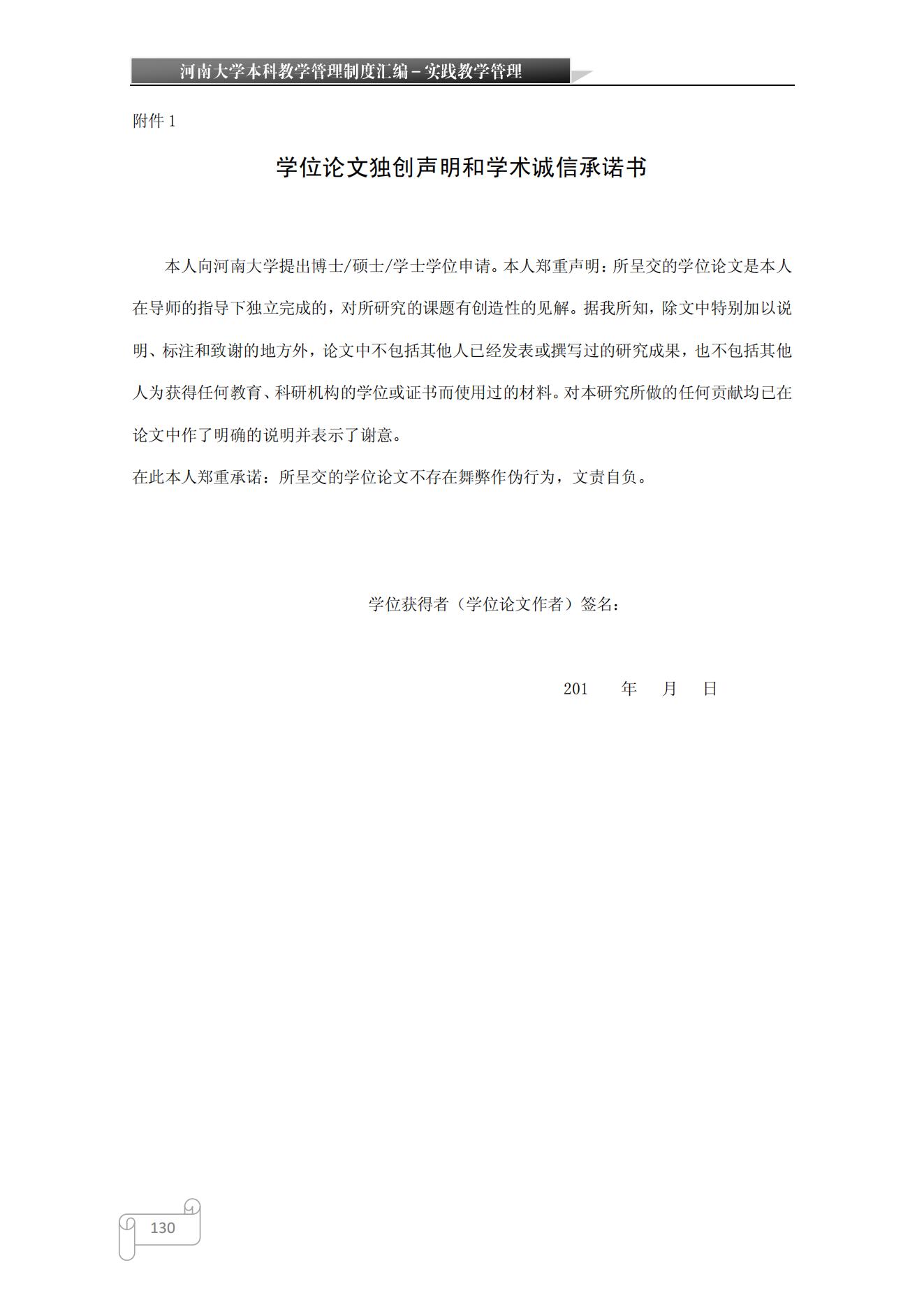 河南大学本科教学管理制度汇编－实践教学管理

附件 1

学位论文独创声明和学术诚信承诺书

本人向河南大学提出博士/硕士/学士学位申请。本人郑重声明：所呈交的学位论文是本人在导师的指导下独立完成的，对所研究的课题有创造性的见解。据我所知，除文中特别加以说明、标注和致谢的地方外，论文中不包括其他人已经发表或撰写过的研究成果，也不包括其他人为获得任何教育、科研机构的学位或证书而使用过的材料。对本研究所做的任何贡献均已在论文中作了明确的说明并表示了谢意。

在此本人郑重承诺：所呈交的学位论文不存在舞弊作伪行为，文责自负。

学位获得者（学位论文作者）签名：

201　　年　月　日

130